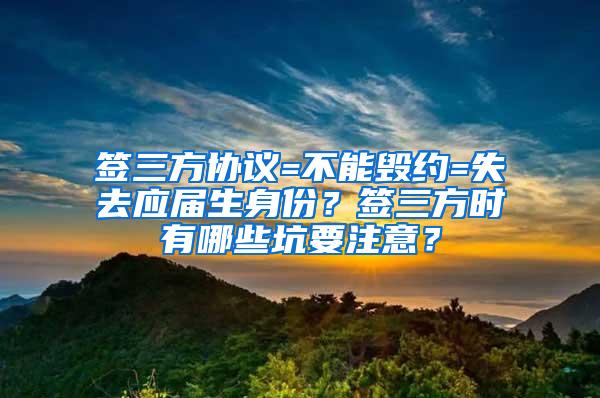 签三方协议=不能毁约=失去应届生身份？签三方时有哪些坑要注意？